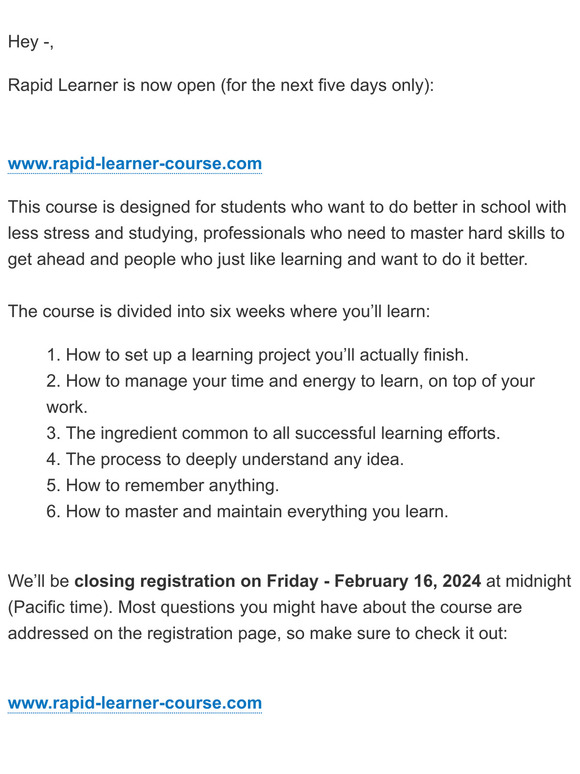 Hey -,

Rapid Learner is now open (for the next five days only):

www.rapid-learner-course.com

This course is designed for students who want to do better in school with less stress and studying, professionals who need to master hard skills to get ahead and people who just like learning and want to do it better.

The course is divided into six weeks where you'll learn:

1. How to set up a learning project you'll actually finish.
2. How to manage your time and energy to learn, on top of your work.
3. The ingredient common to all successful learning efforts.
4. The process to deeply understand any idea.
5. How to remember anything.
6. How to master and maintain everything you learn.

We'll be closing registration on Friday - February 16, 2024 at midnight (Pacific time). Most questions you might have about the course are addressed on the registration page, so make sure to check it out:

www.rapid-learner-course.com